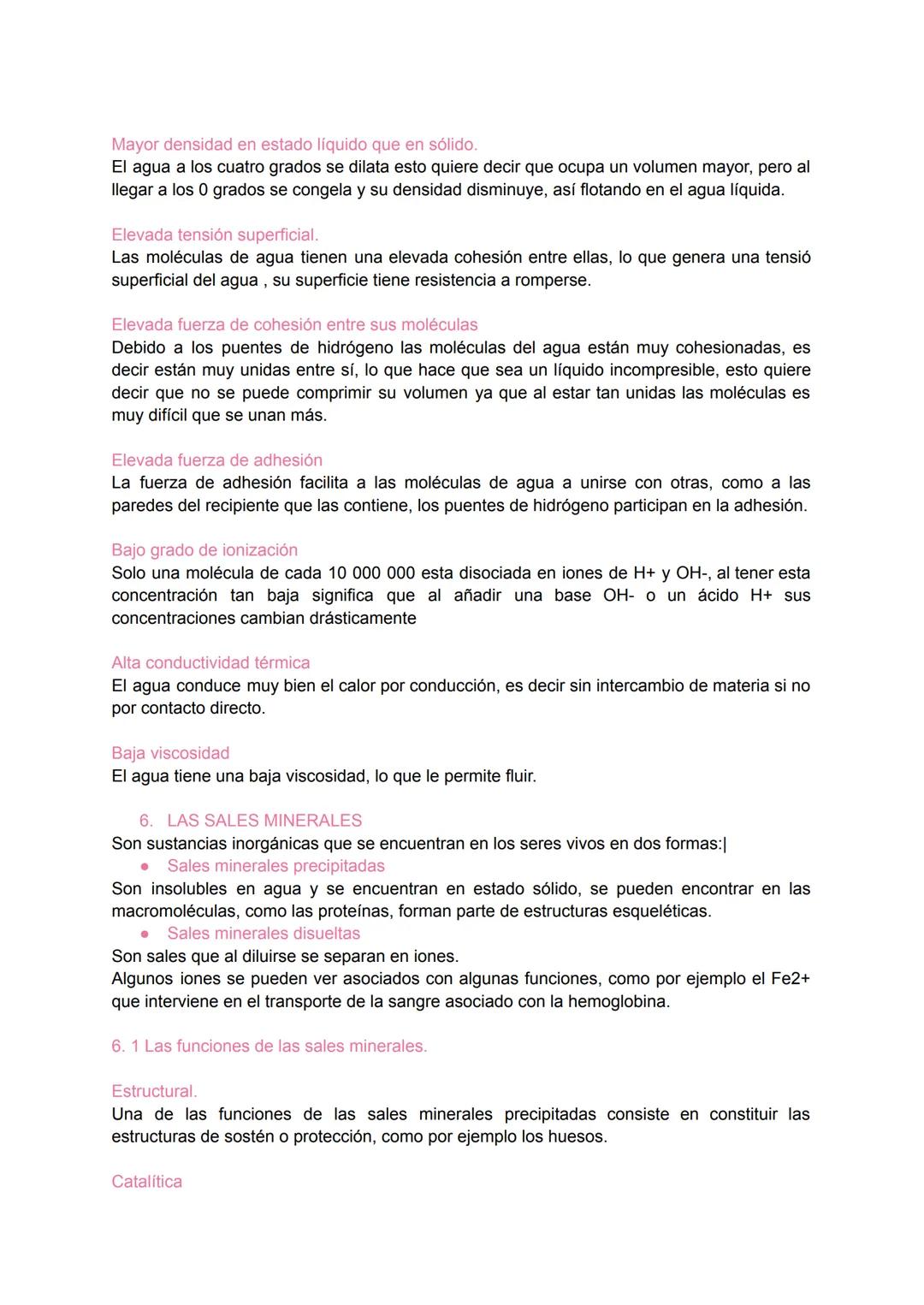 Mayor densidad en estado líquido que en sólido.
El agua a los cuatro grados se dilata esto quiere decir que ocupa un volumen mayor, pero al llegar a los 0 grados se congela y su densidad disminuye, así flotando en el agua líquida.

Elevada tensión superficial.
Las moléculas de agua tienen una elevada cohesión entre ellas, lo que genera una tensió superficial del agua , su superficie tiene resistencia a romperse.

Elevada fuerza de cohesión entre sus moléculas
Debido a los puentes de hidrógeno las moléculas del agua están muy cohesionadas, es decir están muy unidas entre sí, lo que hace que sea un líquido incompresible, esto quiere decir que no se puede comprimir su volumen ya que al estar tan unidas las moléculas es muy difícil que se unan más.

Elevada fuerza de adhesión
La fuerza de adhesión facilita a las moléculas de agua a unirse con otras, como a las paredes del recipiente que las contiene, los puentes de hidrógeno participan en la adhesión.

Bajo grado de ionización
Solo una molécula de cada 10 000 000 esta disociada en iones de H+ y OH-, al tener esta concentración tan baja significa que al añadir una base OH- o un ácido H+ sus concentraciones cambian drásticamente

Alta conductividad térmica
El agua conduce muy bien el calor por conducción, es decir sin intercambio de materia si no por contacto directo.

Baja viscosidad
El agua tiene una baja viscosidad, lo que le permite fluir.

6. LAS SALES MINERALES
Son sustancias inorgánicas que se encuentran en los seres vivos en dos formas:|
● Sales minerales precipitadas
Son insolubles en agua y se encuentran en estado sólido, se pueden encontrar en las macromoléculas, como las proteínas, forman parte de estructuras esqueléticas.
● Sales minerales disueltas
Son sales que al diluirse se separan en iones.
Algunos iones se pueden ver asociados con algunas funciones, como por ejemplo el Fe2+ que interviene en el transporte de la sangre asociado con la hemoglobina.

6. 1 Las funciones de las sales minerales.

Estructural.
Una de las funciones de las sales minerales precipitadas consiste en constituir las estructuras de sostén o protección, como por ejemplo los huesos.

Catalítica